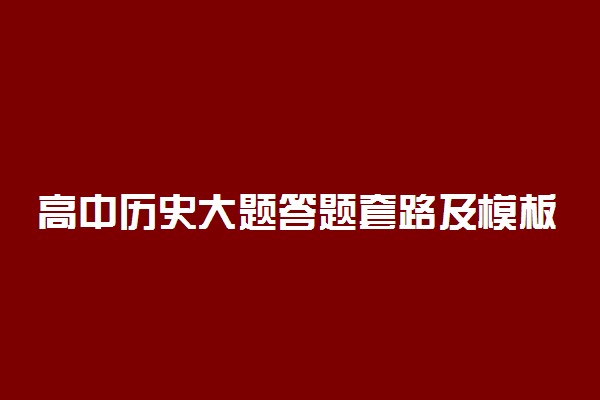 高中历史大题答题套路及模板